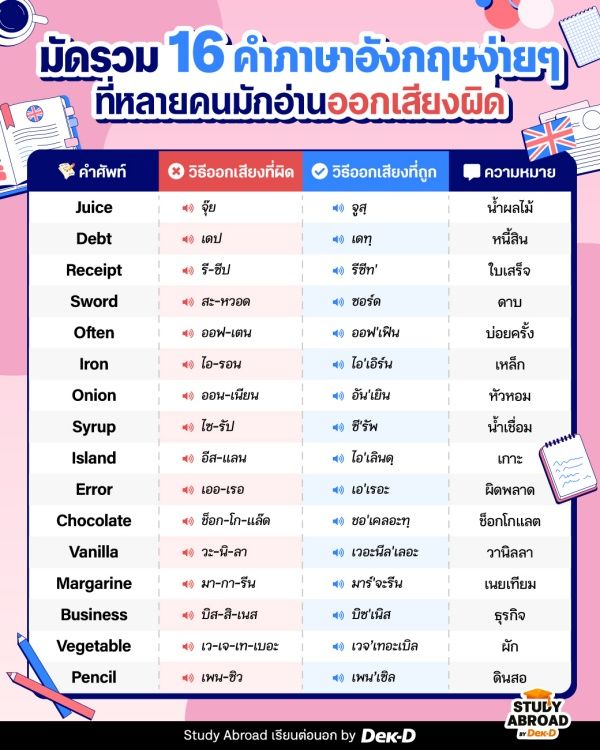 มัดรวม 16 คำภาษาอังกฤษง่ายๆ ที่หลายคนมักอ่านออกเสียงผิด

| คำศัพท์ | วิธีออกเสียงที่ผิด | วิธีออกเสียงที่ถูก | ความหมาย |
|---|---|---|---|
| Juice | จุ๊ย | จูสฺ | น้ำผลไม้ |
| Debt | เดป | เดทฺ | หนี้สิน |
| Receipt | รี-ซีป | รีซีท' | ใบเสร็จ |
| Sword | สะ-หวอด | ซอร์ด | ดาบ |
| Often | ออฟ-เตน | ออฟ'เฟิน | บ่อยครั้ง |
| Iron | ไอ-รอน | ไอ'เอิร์น | เหล็ก |
| Onion | ออน-เนียน | อัน'เยิน | หัวหอม |
| Syrup | ไซ-รัป | ซี'รัพ | น้ำเชื่อม |
| Island | อีส-แลน | ไอ'เลินดฺ | เกาะ |
| Error | เออ-เรอ | เอ'เรอะ | ผิดพลาด |
| Chocolate | ช็อก-โก-แล็ต | ชอ'เคลอะทฺ | ช็อกโกแลต |
| Vanilla | วะ-นิ-ลา | เวอะนีล'เลอะ | วานิลลา |
| Margarine | มา-กา-รีน | มาร์'จะรีน | เนยเทียม |
| Business | บิส-สิ-เนส | บิซ'เนิส | ธุรกิจ |
| Vegetable | เว-เจ-เท-เบอะ | เวจ'เทอะเบิล | ผัก |
| Pencil | เพน-ซิว | เพน'เซิล | ดินสอ |

STUDY ABROAD BY Dek-D

Study Abroad เรียนต่อนอก by Dek-D